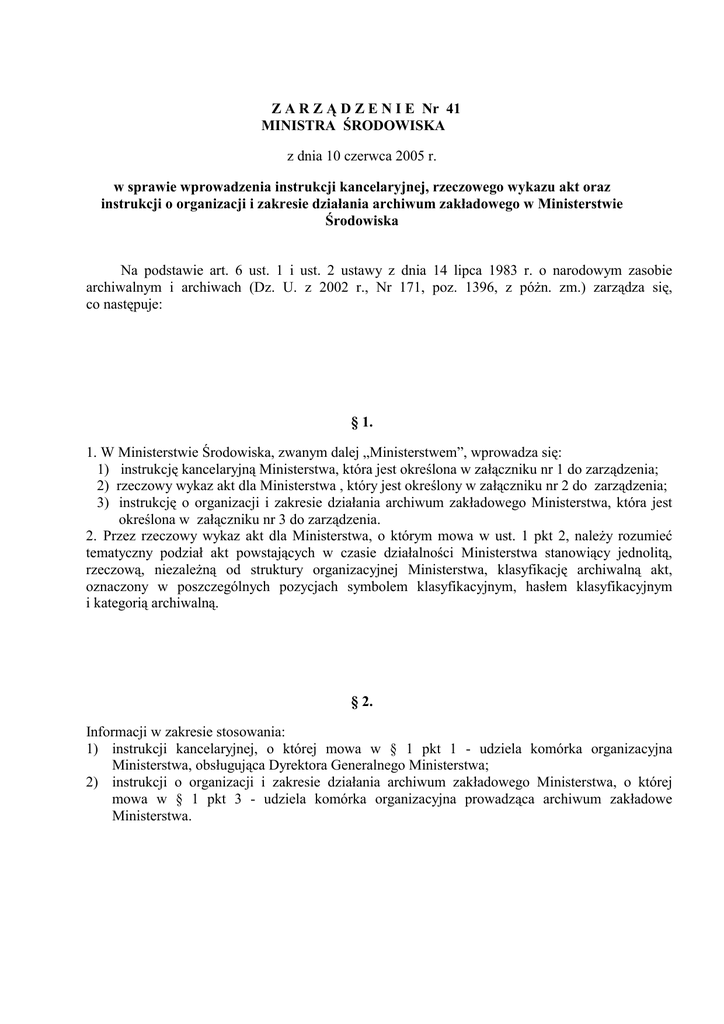 Z A R Z Ą D Z E N I E Nr 41
MINISTRA ŚRODOWISKA

z dnia 10 czerwca 2005 r.

w sprawie wprowadzenia instrukcji kancelaryjnej, rzeczowego wykazu akt oraz instrukcji o organizacji i zakresie działania archiwum zakładowego w Ministerstwie Środowiska

Na podstawie art. 6 ust. 1 i ust. 2 ustawy z dnia 14 lipca 1983 r. o narodowym zasobie archiwalnym i archiwach (Dz. U. z 2002 r., Nr 171, poz. 1396, z późn. zm.) zarządza się, co następuje:

§ 1.

1. W Ministerstwie Środowiska, zwanym dalej „Ministerstwem", wprowadza się:
1) instrukcję kancelaryjną Ministerstwa, która jest określona w załączniku nr 1 do zarządzenia;
2) rzeczowy wykaz akt dla Ministerstwa , który jest określony w załączniku nr 2 do zarządzenia;
3) instrukcję o organizacji i zakresie działania archiwum zakładowego Ministerstwa, która jest określona w załączniku nr 3 do zarządzenia.
2. Przez rzeczowy wykaz akt dla Ministerstwa, o którym mowa w ust. 1 pkt 2, należy rozumieć tematyczny podział akt powstających w czasie działalności Ministerstwa stanowiący jednolitą, rzeczową, niezależną od struktury organizacyjnej Ministerstwa, klasyfikację archiwalną akt, oznaczony w poszczególnych pozycjach symbolem klasyfikacyjnym, hasłem klasyfikacyjnym i kategorią archiwalną.

§ 2.

Informacji w zakresie stosowania:
1) instrukcji kancelaryjnej, o której mowa w § 1 pkt 1 - udziela komórka organizacyjna Ministerstwa, obsługująca Dyrektora Generalnego Ministerstwa;
2) instrukcji o organizacji i zakresie działania archiwum zakładowego Ministerstwa, o której mowa w § 1 pkt 3 - udziela komórka organizacyjna prowadząca archiwum zakładowe Ministerstwa.